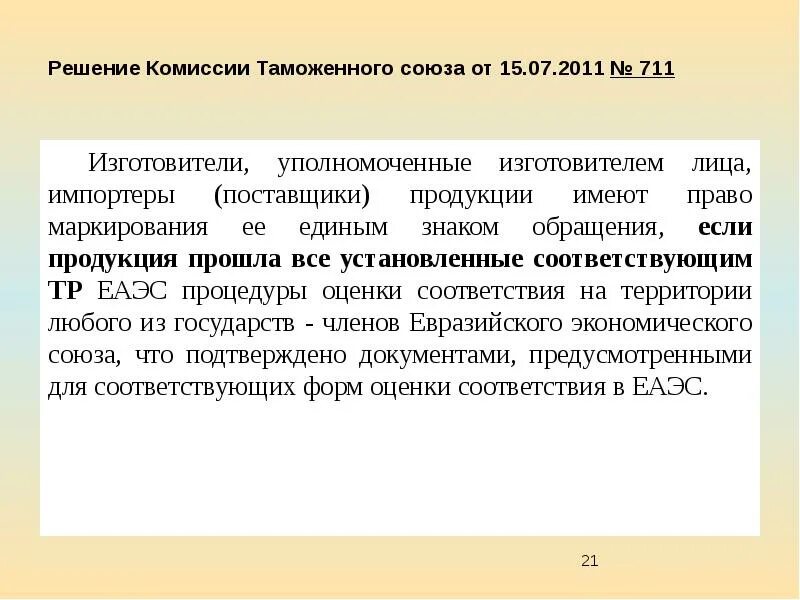 Решение Комиссии Таможенного союза от 15.07.2011 № 711

Изготовители, уполномоченные изготовителем лица, импортеры (поставщики) продукции имеют право маркирования ее единым знаком обращения, если продукция прошла все установленные соответствующим ТР ЕАЭС процедуры оценки соответствия на территории любого из государств - членов Евразийского экономического союза, что подтверждено документами, предусмотренными для соответствующих форм оценки соответствия в ЕАЭС.

21